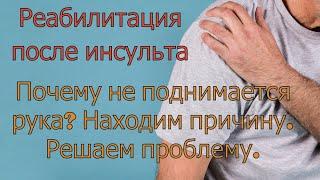 Реабилитация после инсульта

Почему не поднимается рука? Находим причину. Решаем проблему.